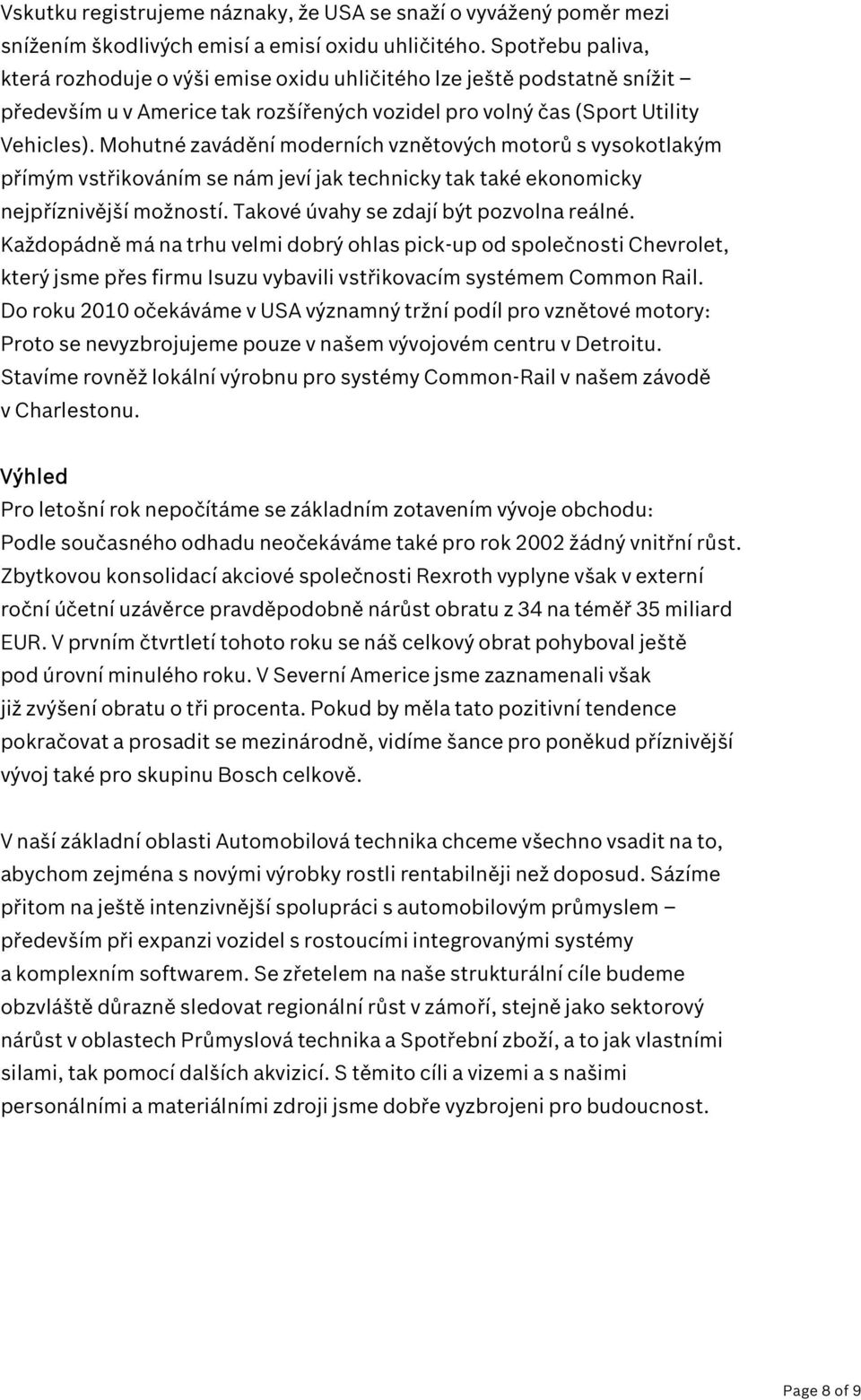 Vskutku registrujeme náznaky, že USA se snaží o vyvážený poměr mezi snížením škodlivých emisí a emisí oxidu uhličitého. Spotřebu paliva, která rozhoduje o výši emise oxidu uhličitého lze ještě podstatně snížit – především u v Americe tak rozšířených vozidel pro volný čas (Sport Utility Vehicles). Mohutné zavádění moderních vznětových motorů s vysokotlakým přímým vstřikováním se nám jeví jak technicky tak také ekonomicky nejpříznivější možností. Takové úvahy se zdají být pozvolna reálné. Každopádně má na trhu velmi dobrý ohlas pick-up od společnosti Chevrolet, který jsme přes firmu Isuzu vybavili vstřikovacím systémem Common Rail. Do roku 2010 očekáváme v USA významný tržní podíl pro vznětové motory: Proto se nevyzbrojujeme pouze v našem vývojovém centru v Detroitu. Stavíme rovněž lokální výrobnu pro systémy Common-Rail v našem závodě v Charlestonu.

Výhled
Pro letošní rok nepočítáme se základním zotavením vývoje obchodu: Podle současného odhadu neočekáváme také pro rok 2002 žádný vnitřní růst. Zbytkovou konsolidací akciové společnosti Rexroth vyplyne však v externí roční účetní uzávěrce pravděpodobně nárůst obratu z 34 na téměř 35 miliard EUR. V prvním čtvrtletí tohoto roku se náš celkový obrat pohyboval ještě pod úrovní minulého roku. V Severní Americe jsme zaznamenali však již zvýšení obratu o tři procenta. Pokud by měla tato pozitivní tendence pokračovat a prosadit se mezinárodně, vidíme šance pro poněkud příznivější vývoj také pro skupinu Bosch celkově.

V naší základní oblasti Automobilová technika chceme všechno vsadit na to, abychom zejména s novými výrobky rostli rentabilněji než doposud. Sázíme přitom na ještě intenzivnější spolupráci s automobilovým průmyslem – především při expanzi vozidel s rostoucími integrovanými systémy a komplexním softwarem. Se zřetelem na naše strukturální cíle budeme obzvláště důrazně sledovat regionální růst v zámoří, stejně jako sektorový nárůst v oblastech Průmyslová technika a Spotřební zboží, a to jak vlastními silami, tak pomocí dalších akvizicí. S těmito cíli a vizemi a s našimi personálními a materiálními zdroji jsme dobře vyzbrojeni pro budoucnost.

Page 8 of 9